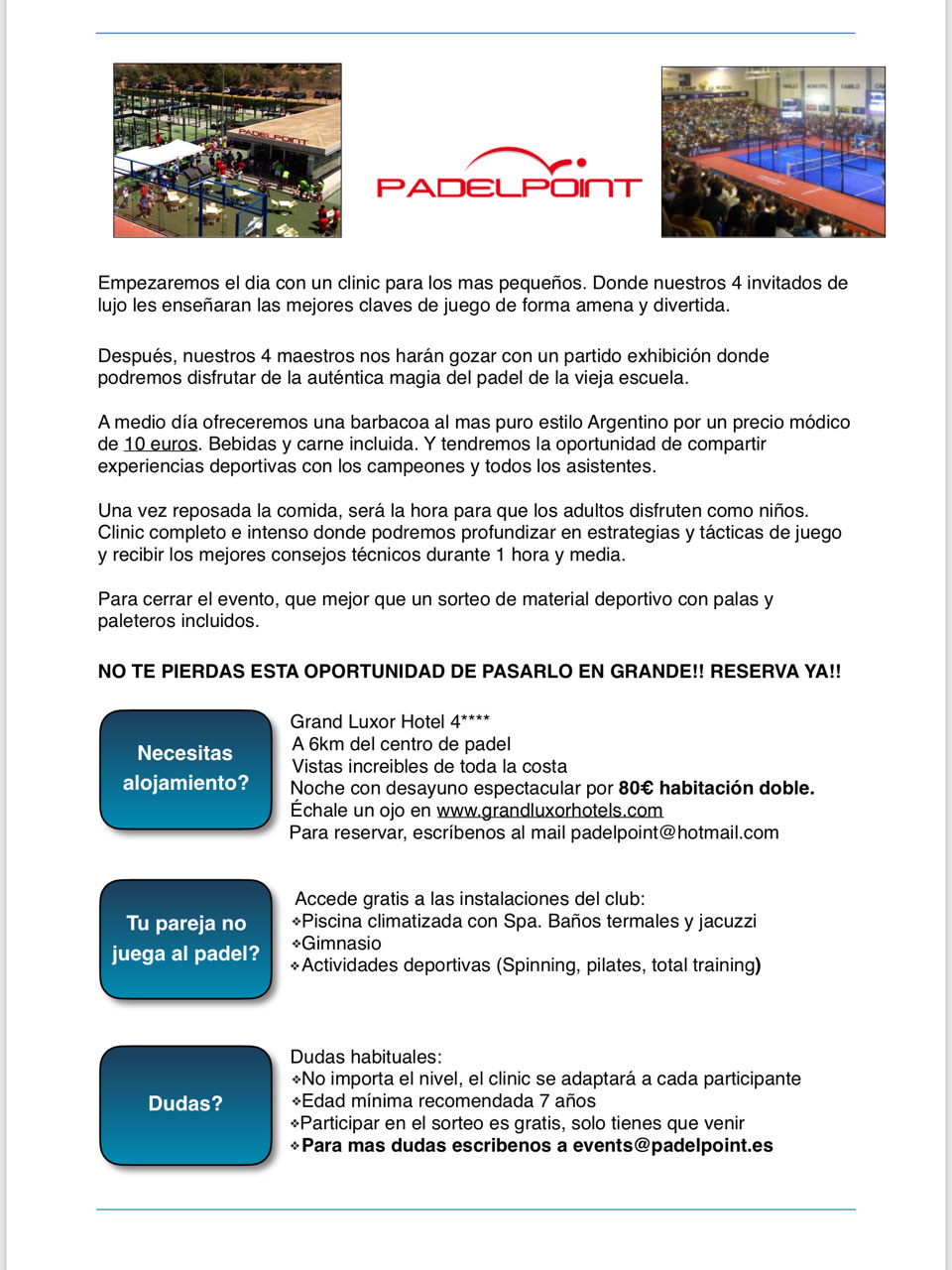 PADELPOINT

PADELPOINT

Empezaremos el dia con un clinic para los mas pequeños. Donde nuestros 4 invitados de lujo les enseñaran las mejores claves de juego de forma amena y divertida.

Después, nuestros 4 maestros nos harán gozar con un partido exhibición donde podremos disfrutar de la auténtica magia del padel de la vieja escuela.

A medio día ofreceremos una barbacoa al mas puro estilo Argentino por un precio módico de 10 euros. Bebidas y carne incluida. Y tendremos la oportunidad de compartir experiencias deportivas con los campeones y todos los asistentes.

Una vez reposada la comida, será la hora para que los adultos disfruten como niños. Clinic completo e intenso donde podremos profundizar en estrategias y tácticas de juego y recibir los mejores consejos técnicos durante 1 hora y media.

Para cerrar el evento, que mejor que un sorteo de material deportivo con palas y paleteros incluidos.

NO TE PIERDAS ESTA OPORTUNIDAD DE PASARLO EN GRANDE!! RESERVA YA!!

Necesitas alojamiento?

Grand Luxor Hotel 4****
A 6km del centro de padel
Vistas increibles de toda la costa
Noche con desayuno espectacular por 80€ habitación doble.
Échale un ojo en www.grandluxorhotels.com
Para reservar, escríbenos al mail padelpoint@hotmail.com

Tu pareja no juega al padel?

Accede gratis a las instalaciones del club:
❖Piscina climatizada con Spa. Baños termales y jacuzzi
❖Gimnasio
❖Actividades deportivas (Spinning, pilates, total training)

Dudas?

Dudas habituales:
❖No importa el nivel, el clinic se adaptará a cada participante
❖Edad mínima recomendada 7 años
❖Participar en el sorteo es gratis, solo tienes que venir
❖Para mas dudas escribenos a events@padelpoint.es